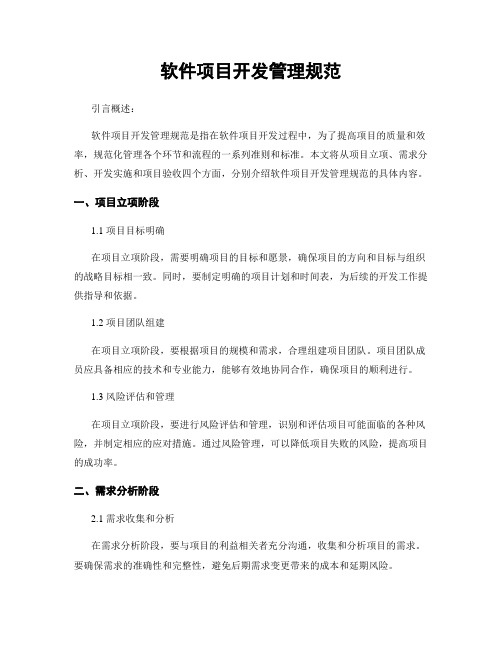 软件项目开发管理规范

引言概述：

软件项目开发管理规范是指在软件项目开发过程中，为了提高项目的质量和效率，规范化管理各个环节和流程的一系列准则和标准。本文将从项目立项、需求分析、开发实施和项目验收四个方面，分别介绍软件项目开发管理规范的具体内容。

一、项目立项阶段

1.1 项目目标明确

在项目立项阶段，需要明确项目的目标和愿景，确保项目的方向和目标与组织的战略目标相一致。同时，要制定明确的项目计划和时间表，为后续的开发工作提供指导和依据。

1.2 项目团队组建

在项目立项阶段，要根据项目的规模和需求，合理组建项目团队。项目团队成员应具备相应的技术和专业能力，能够有效地协同合作，确保项目的顺利进行。

1.3 风险评估和管理

在项目立项阶段，要进行风险评估和管理，识别和评估项目可能面临的各种风险，并制定相应的应对措施。通过风险管理，可以降低项目失败的风险，提高项目的成功率。

二、需求分析阶段

2.1 需求收集和分析

在需求分析阶段，要与项目的利益相关者充分沟通，收集和分析项目的需求。要确保需求的准确性和完整性，避免后期需求变更带来的成本和延期风险。